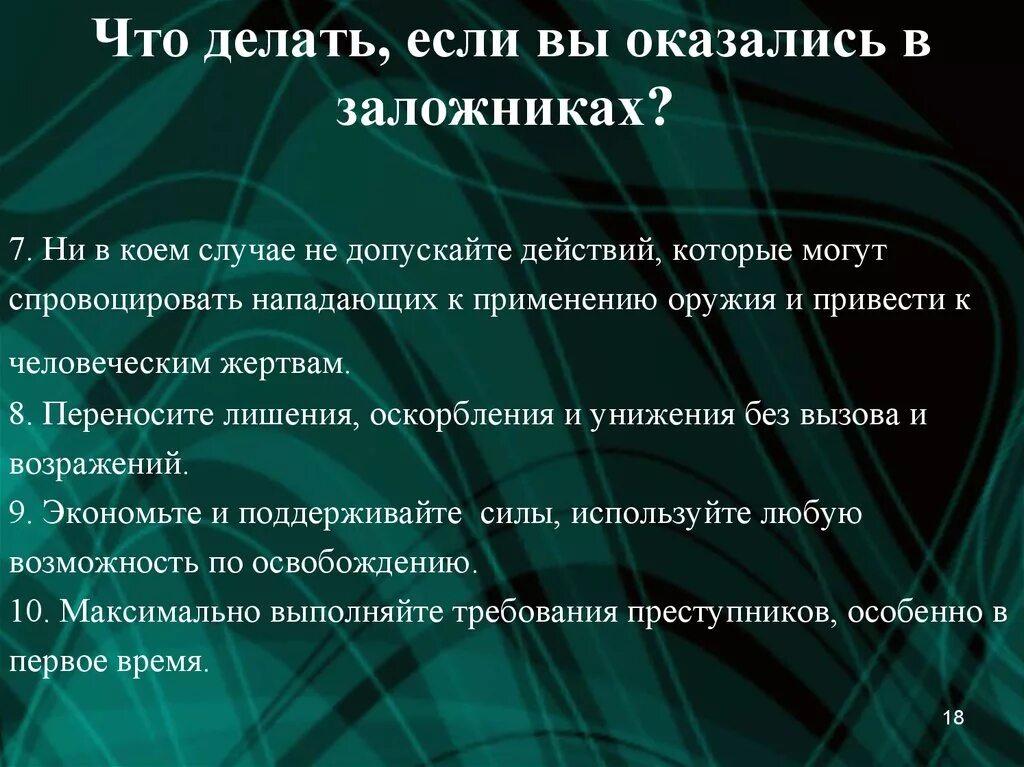 Что делать, если вы оказались в заложниках?

7. Ни в коем случае не допускайте действий, которые могут спровоцировать нападающих к применению оружия и привести к человеческим жертвам.
8. Переносите лишения, оскорбления и унижения без вызова и возражений.
9. Экономьте и поддерживайте силы, используйте любую возможность по освобождению.
10. Максимально выполняйте требования преступников, особенно в первое время.

18